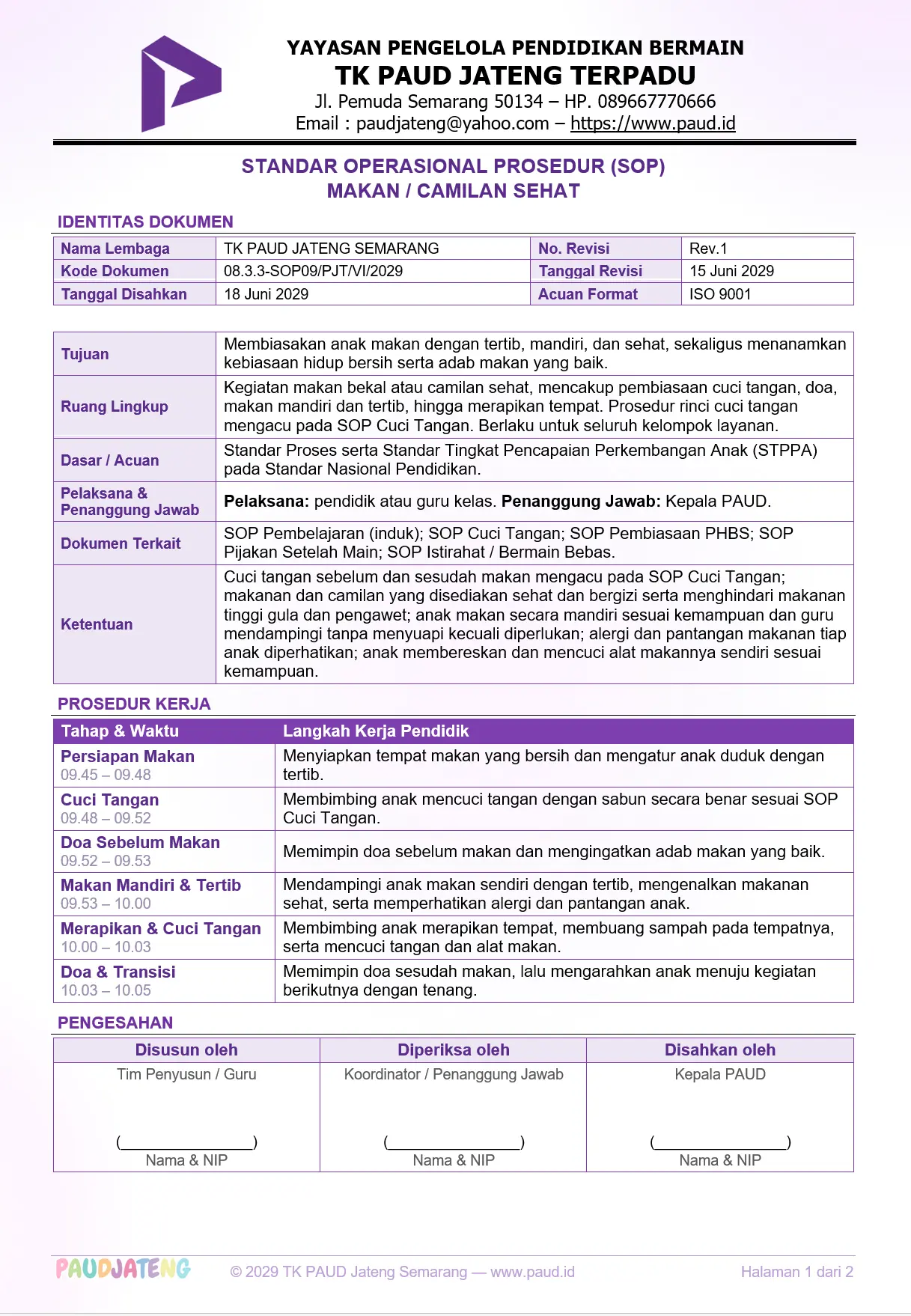 YAYASAN PENGELOLA PENDIDIKAN BERMAIN
TK PAUD JATENG TERPADU
Jl. Pemuda Semarang 50134 – HP. 089667770666
Email : paudjateng@yahoo.com – https://www.paud.id

STANDAR OPERASIONAL PROSEDUR (SOP)
MAKAN / CAMILAN SEHAT

IDENTITAS DOKUMEN

| Nama Lembaga | TK PAUD JATENG SEMARANG | No. Revisi | Rev.1 |
|---|---|---|---|
| Kode Dokumen | 08.3.3-SOP09/PJT/VI/2029 | Tanggal Revisi | 15 Juni 2029 |
| Tanggal Disahkan | 18 Juni 2029 | Acuan Format | ISO 9001 |

| Tujuan | Membiasakan anak makan dengan tertib, mandiri, dan sehat, sekaligus menanamkan kebiasaan hidup bersih serta adab makan yang baik. |
|---|---|
| Ruang Lingkup | Kegiatan makan bekal atau camilan sehat, mencakup pembiasaan cuci tangan, doa, makan mandiri dan tertib, hingga merapikan tempat. Prosedur rinci cuci tangan mengacu pada SOP Cuci Tangan. Berlaku untuk seluruh kelompok layanan. |
| Dasar / Acuan | Standar Proses serta Standar Tingkat Pencapaian Perkembangan Anak (STPPA) pada Standar Nasional Pendidikan. |
| Pelaksana & Penanggung Jawab | Pelaksana: pendidik atau guru kelas. Penanggung Jawab: Kepala PAUD. |
| Dokumen Terkait | SOP Pembelajaran (induk); SOP Cuci Tangan; SOP Pembiasaan PHBS; SOP Pijakan Setelah Main; SOP Istirahat / Bermain Bebas. |
| Ketentuan | Cuci tangan sebelum dan sesudah makan mengacu pada SOP Cuci Tangan; makanan dan camilan yang disediakan sehat dan bergizi serta menghindari makanan tinggi gula dan pengawet; anak makan secara mandiri sesuai kemampuan dan guru mendampingi tanpa menyuapi kecuali diperlukan; alergi dan pantangan makanan tiap anak diperhatikan; anak membereskan dan mencuci alat makannya sendiri sesuai kemampuan. |

PROSEDUR KERJA

| Tahap & Waktu | Langkah Kerja Pendidik |
|---|---|
| Persiapan Makan 09.45 – 09.48 | Menyiapkan tempat makan yang bersih dan mengatur anak duduk dengan tertib. |
| Cuci Tangan 09.48 – 09.52 | Membimbing anak mencuci tangan dengan sabun secara benar sesuai SOP Cuci Tangan. |
| Doa Sebelum Makan 09.52 – 09.53 | Memimpin doa sebelum makan dan mengingatkan adab makan yang baik. |
| Makan Mandiri & Tertib 09.53 – 10.00 | Mendampingi anak makan sendiri dengan tertib, mengenalkan makanan sehat, serta memperhatikan alergi dan pantangan anak. |
| Merapikan & Cuci Tangan 10.00 – 10.03 | Membimbing anak merapikan tempat, membuang sampah pada tempatnya, serta mencuci tangan dan alat makan. |
| Doa & Transisi 10.03 – 10.05 | Memimpin doa sesudah makan, lalu mengarahkan anak menuju kegiatan berikutnya dengan tenang. |

PENGESAHAN

| Disusun oleh | Diperiksa oleh | Disahkan oleh |
|---|---|---|
| Tim Penyusun / Guru (____) Nama & NIP | Koordinator / Penanggung Jawab (____) Nama & NIP | Kepala PAUD (____) Nama & NIP |

PAUDJATENG © 2029 TK PAUD Jateng Semarang — www.paud.id Halaman 1 dari 2